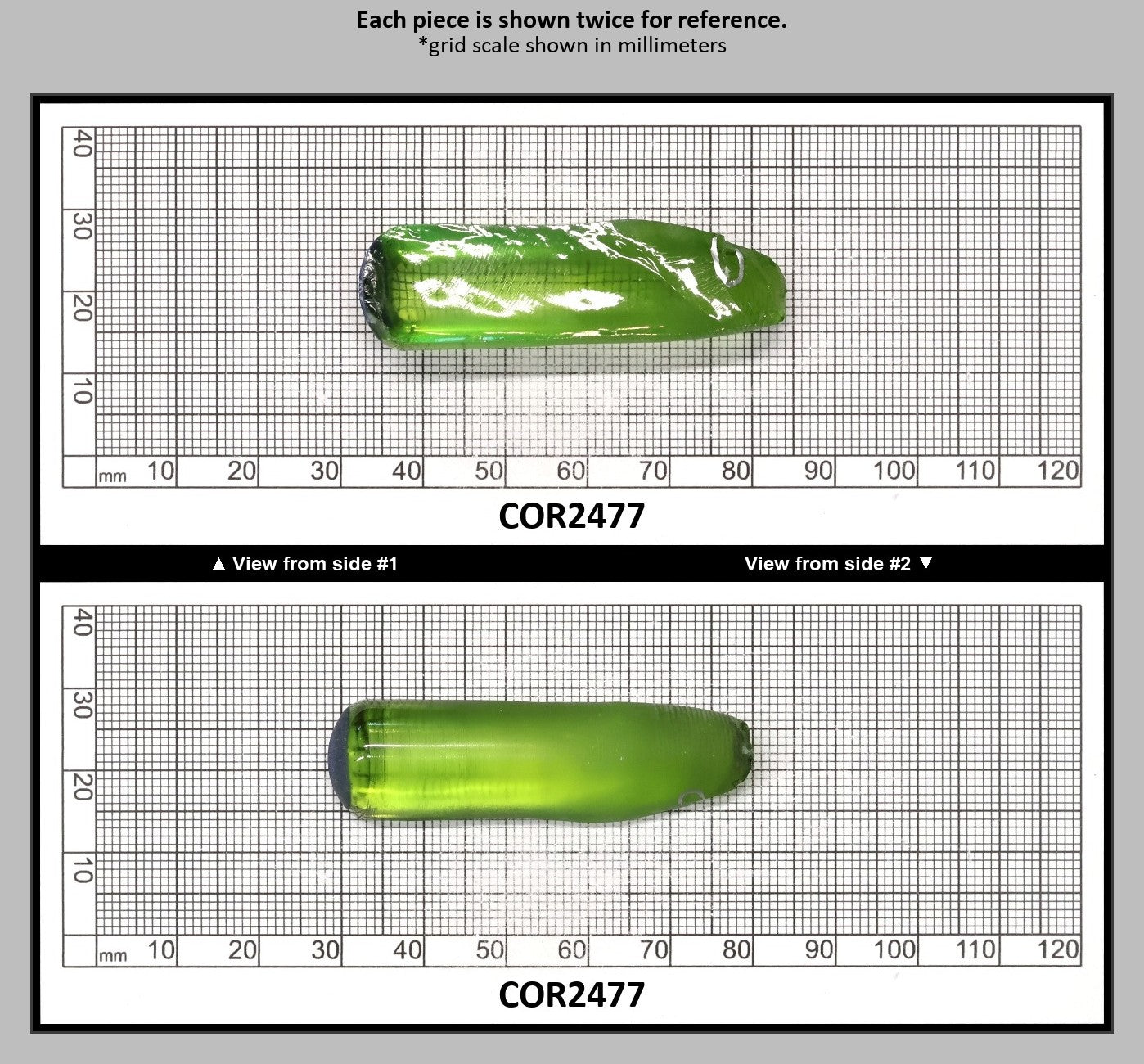 Each piece is shown twice for reference.
*grid scale shown in millimeters

40
30
20
10
mm 10 20 30 40 50 60 70 80 90 100 110 120

COR2477

▲ View from side #1

View from side #2 ▼

40
30
20
10
mm 10 20 30 40 50 60 70 80 90 100 110 120

COR2477